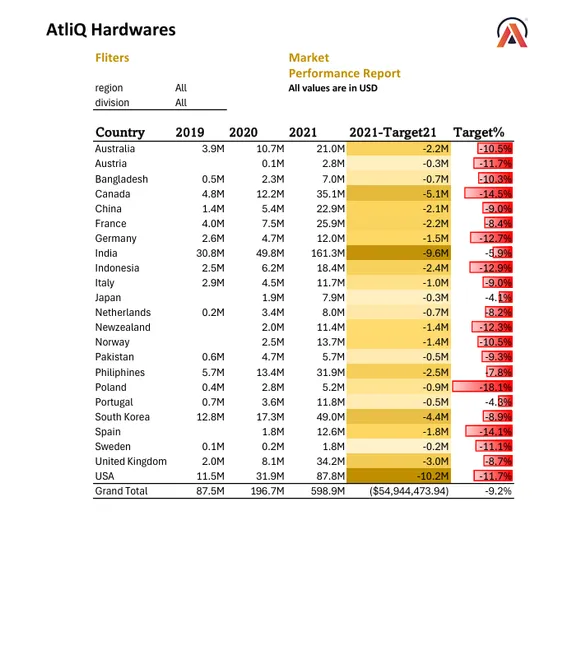 AtliQ Hardwares

Fliters

region All
division All

Market
Performance Report
All values are in USD

| Country | 2019 | 2020 | 2021 | 2021-Target21 | Target% |
|---|---|---|---|---|---|
| Australia | 3.9M | 10.7M | 21.0M | -2.2M | -10.5% |
| Austria | | 0.1M | 2.8M | -0.3M | -11.7% |
| Bangladesh | 0.5M | 2.3M | 7.0M | -0.7M | -10.3% |
| Canada | 4.8M | 12.2M | 35.1M | -5.1M | -14.5% |
| China | 1.4M | 5.4M | 22.9M | -2.1M | -9.0% |
| France | 4.0M | 7.5M | 25.9M | -2.2M | -8.4% |
| Germany | 2.6M | 4.7M | 12.0M | -1.5M | -12.7% |
| India | 30.8M | 49.8M | 161.3M | -9.6M | -5.9% |
| Indonesia | 2.5M | 6.2M | 18.4M | -2.4M | -12.9% |
| Italy | 2.9M | 4.5M | 11.7M | -1.0M | -9.0% |
| Japan | | 1.9M | 7.9M | -0.3M | -4.1% |
| Netherlands | 0.2M | 3.4M | 8.0M | -0.7M | -8.2% |
| Newzealand | | 2.0M | 11.4M | -1.4M | -12.3% |
| Norway | | 2.5M | 13.7M | -1.4M | -10.5% |
| Pakistan | 0.6M | 4.7M | 5.7M | -0.5M | -9.3% |
| Philiphines | 5.7M | 13.4M | 31.9M | -2.5M | -7.8% |
| Poland | 0.4M | 2.8M | 5.2M | -0.9M | -18.1% |
| Portugal | 0.7M | 3.6M | 11.8M | -0.5M | -4.3% |
| South Korea | 12.8M | 17.3M | 49.0M | -4.4M | -8.9% |
| Spain | | 1.8M | 12.6M | -1.8M | -14.1% |
| Sweden | 0.1M | 0.2M | 1.8M | -0.2M | -11.1% |
| United Kingdom | 2.0M | 8.1M | 34.2M | -3.0M | -8.7% |
| USA | 11.5M | 31.9M | 87.8M | -10.2M | -11.7% |
| Grand Total | 87.5M | 196.7M | 598.9M | ($54,944,473.94) | -9.2% |